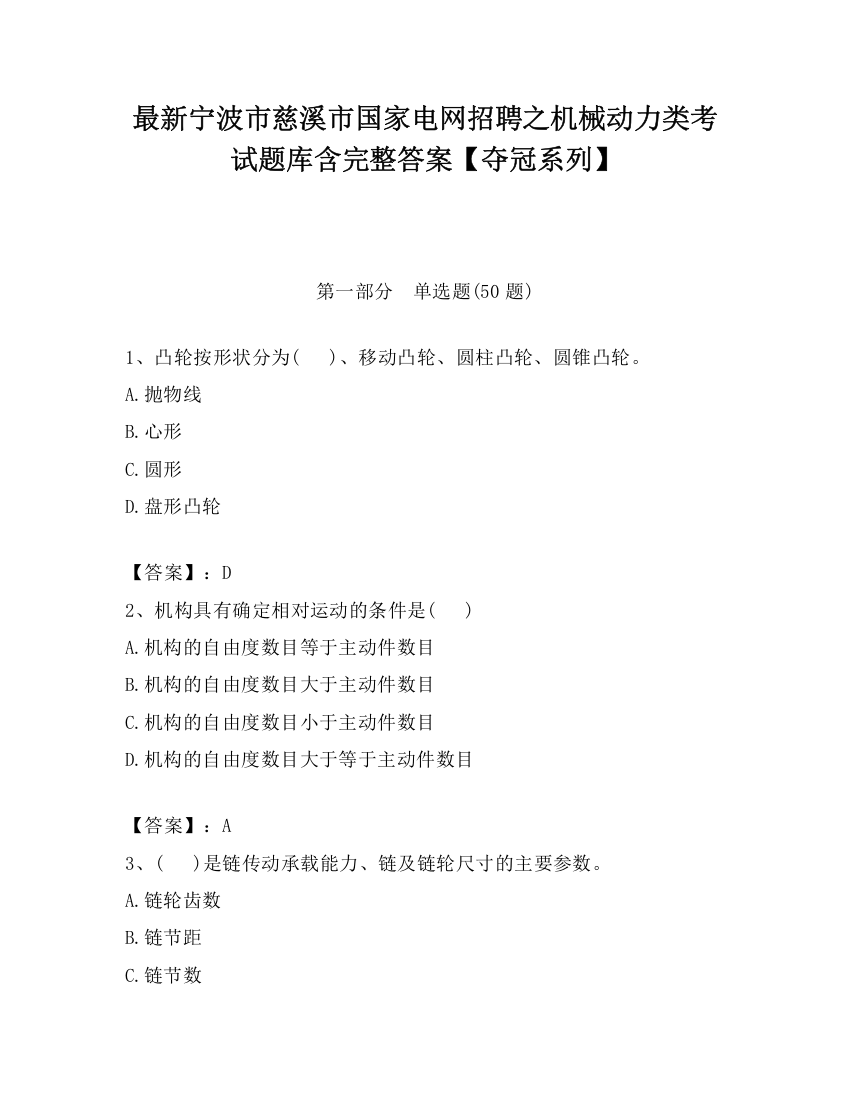 最新宁波市慈溪市国家电网招聘之机械动力类考试题库含完整答案【夺冠系列】

第一部分　单选题(50 题)

1、凸轮按形状分为(　 )、移动凸轮、圆柱凸轮、圆锥凸轮。

A.抛物线

B.心形

C.圆形

D.盘形凸轮

【答案】：D

2、机构具有确定相对运动的条件是(　 )

A.机构的自由度数目等于主动件数目

B.机构的自由度数目大于主动件数目

C.机构的自由度数目小于主动件数目

D.机构的自由度数目大于等于主动件数目

【答案】：A

3、(　 )是链传动承载能力、链及链轮尺寸的主要参数。

A.链轮齿数

B.链节距

C.链节数